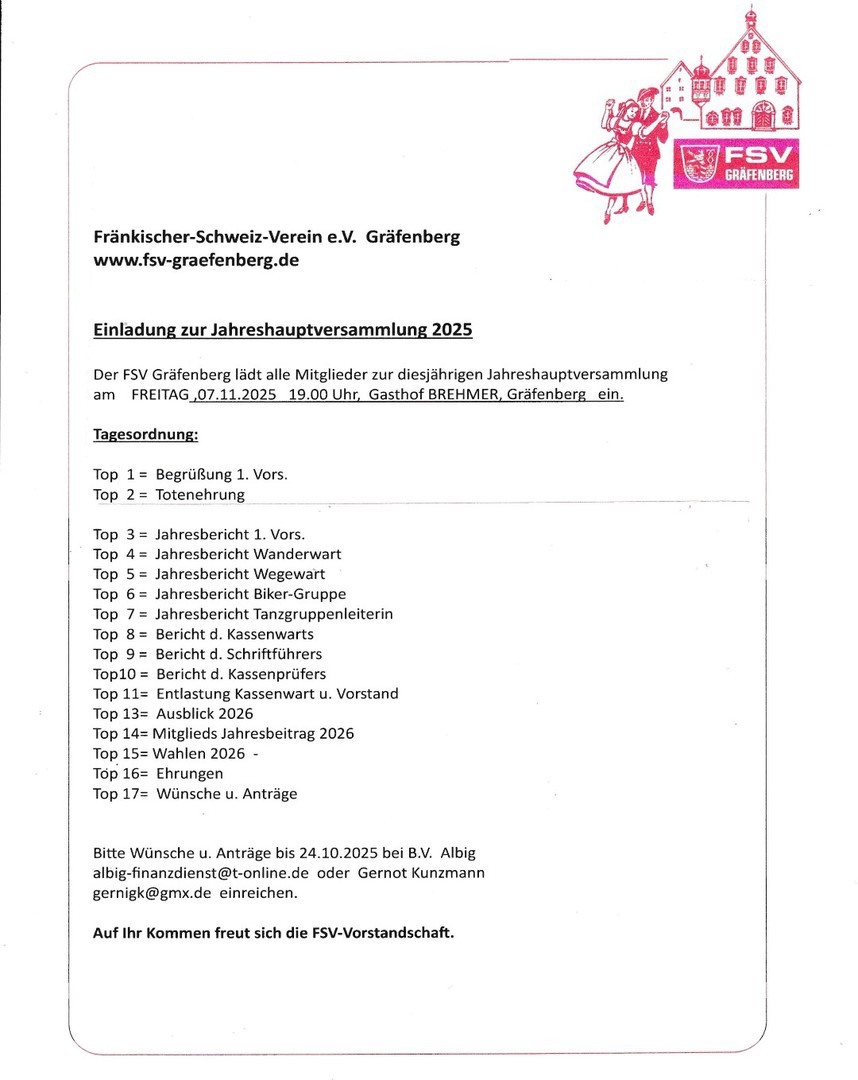 FSV GRÄFENBERG

Fränkischer-Schweiz-Verein e.V. Gräfenberg
www.fsv-graefenberg.de

Einladung zur Jahreshauptversammlung 2025

Der FSV Gräfenberg lädt alle Mitglieder zur diesjährigen Jahreshauptversammlung am FREITAG ,07.11.2025 19.00 Uhr, Gasthof BREHMER, Gräfenberg ein.

Tagesordnung:

Top 1 = Begrüßung 1. Vors.
Top 2 = Totenehrung

Top 3 = Jahresbericht 1. Vors.
Top 4 = Jahresbericht Wanderwart
Top 5 = Jahresbericht Wegewart
Top 6 = Jahresbericht Biker-Gruppe
Top 7 = Jahresbericht Tanzgruppenleiterin
Top 8 = Bericht d. Kassenwarts
Top 9 = Bericht d. Schriftführers
Top10 = Bericht d. Kassenprüfers
Top 11= Entlastung Kassenwart u. Vorstand
Top 13= Ausblick 2026
Top 14= Mitglieds Jahresbeitrag 2026
Top 15= Wahlen 2026 -
Top 16= Ehrungen
Top 17= Wünsche u. Anträge

Bitte Wünsche u. Anträge bis 24.10.2025 bei B.V. Albig albig-finanzdienst@t-online.de oder Gernot Kunzmann gernigk@gmx.de einreichen.

Auf Ihr Kommen freut sich die FSV-Vorstandschaft.